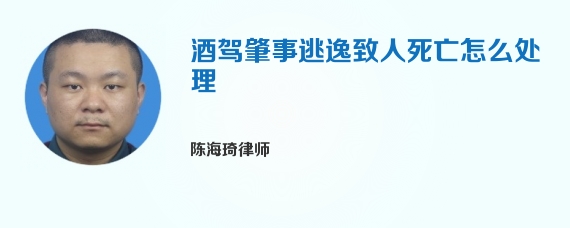 酒驾肇事逃逸致人死亡怎么处理

陈海琦律师